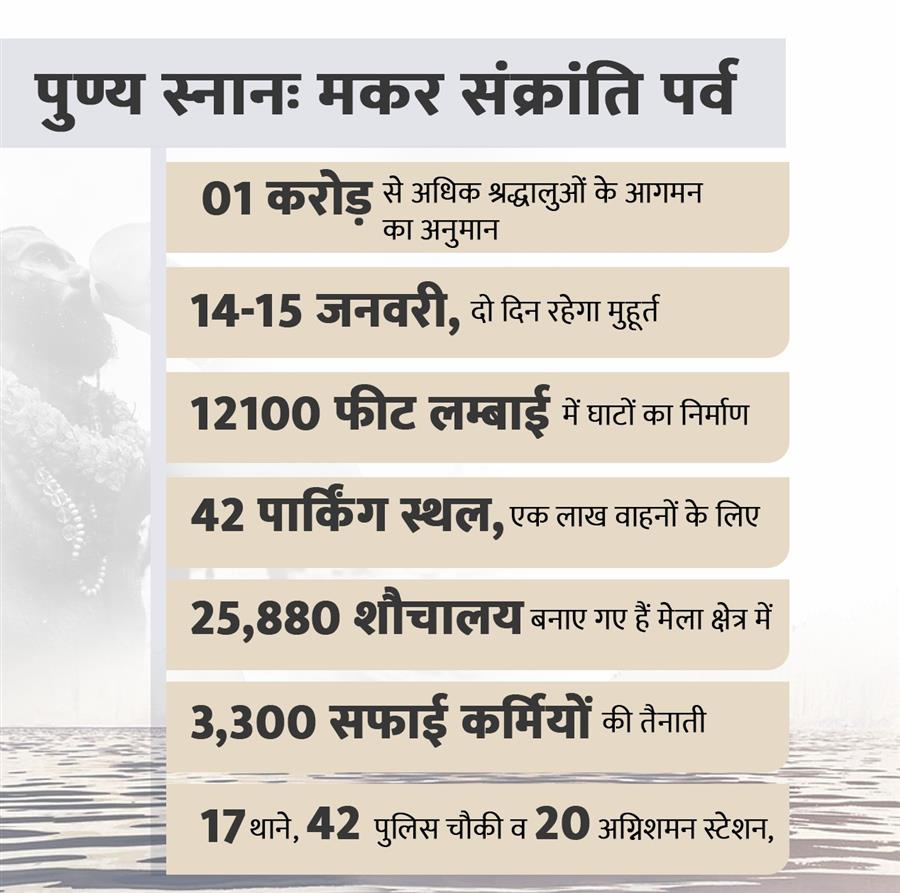 पुण्य स्नानः मकर संक्रांति पर्व

01 करोड़ से अधिक श्रद्धालुओं के आगमन का अनुमान

14-15 जनवरी, दो दिन रहेगा मुहूर्त

12100 फीट लम्बाई में घाटों का निर्माण

42 पार्किंग स्थल, एक लाख वाहनों के लिए

25,880 शौचालय बनाए गए हैं मेला क्षेत्र में

3,300 सफाई कर्मियों की तैनाती

17 थाने, 42 पुलिस चौकी व 20 अग्निशमन स्टेशन,